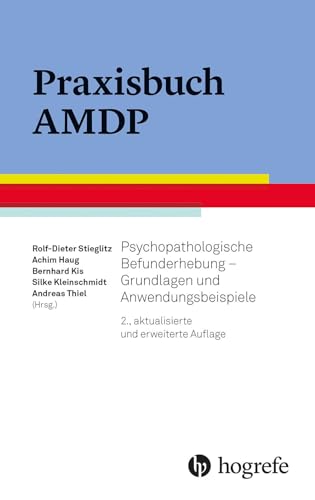 Praxisbuch AMDP

Rolf-Dieter Stieglitz
Achim Haug
Bernhard Kis
Silke Kleinschmidt
Andreas Thiel
(Hrsg.)

Psychopathologische Befunderhebung – Grundlagen und Anwendungsbeispiele

2., aktualisierte und erweiterte Auflage

hogrefe